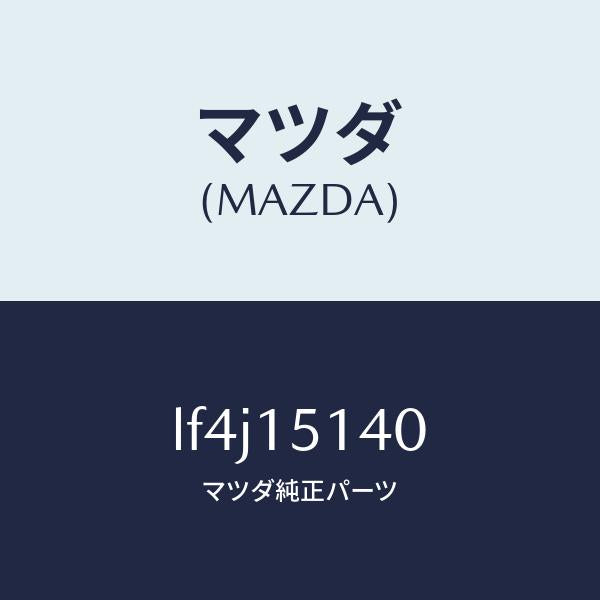 マツダ
(MAZDA)

lf4j15140
マツダ純正パーツ